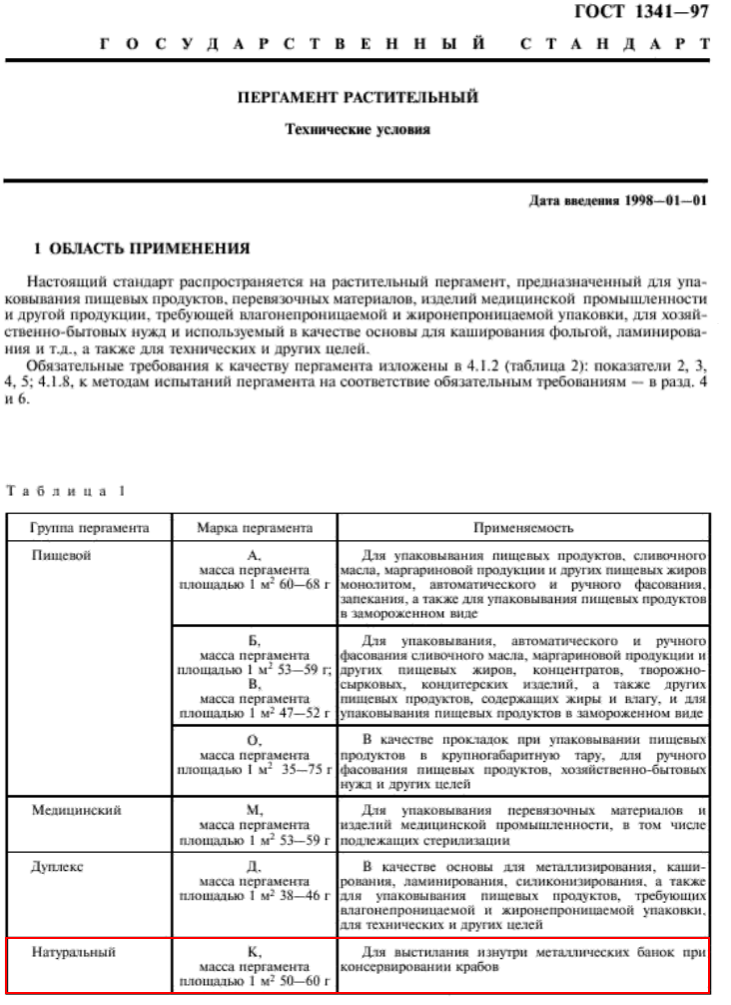 ГОСТ 1341—97

ГОСУДАРСТВЕННЫЙ СТАНДАРТ

ПЕРГАМЕНТ РАСТИТЕЛЬНЫЙ

Технические условия

Дата введения 1998—01—01

1 ОБЛАСТЬ ПРИМЕНЕНИЯ

Настоящий стандарт распространяется на растительный пергамент, предназначенный для упаковывания пищевых продуктов, перевязочных материалов, изделий медицинской промышленности и другой продукции, требующей влагонепроницаемой и жиронепроницаемой упаковки, для хозяйственно-бытовых нужд и используемый в качестве основы для каширования фольгой, ламинирования и т.д., а также для технических и других целей.

Обязательные требования к качеству пергамента изложены в 4.1.2 (таблица 2): показатели 2, 3, 4, 5; 4.1.8, к методам испытаний пергамента на соответствие обязательным требованиям — в разд. 4 и 6.

Таблица 1

| Группа пергамента | Марка пергамента | Применяемость |
|---|---|---|
| Пищевой | А, масса пергамента площадью 1 м$^2$ 60—68 г | Для упаковывания пищевых продуктов, сливочного масла, маргариновой продукции и других пищевых жиров монолитом, автоматического и ручного фасования, запекания, а также для упаковывания пищевых продуктов в замороженном виде |
| | Б, масса пергамента площадью 1 м$^2$ 53—59 г; В, масса пергамента площадью 1 м$^2$ 47—52 г | Для упаковывания, автоматического и ручного фасования сливочного масла, маргариновой продукции и других пищевых жиров, концентратов, творожно-сырковых, кондитерских изделий, а также других пищевых продуктов, содержащих жиры и влагу, и для упаковывания пищевых продуктов в замороженном виде |
| | О, масса пергамента площадью 1 м$^2$ 35—75 г | В качестве прокладок при упаковывании пищевых продуктов в крупногабаритную тару, для ручного фасования пищевых продуктов, хозяйственно-бытовых нужд и других целей |
| Медицинский | М, масса пергамента площадью 1 м$^2$ 53—59 г | Для упаковывания перевязочных материалов и изделий медицинской промышленности, в том числе подлежащих стерилизации |
| Дуплекс | Д, масса пергамента площадью 1 м$^2$ 38—46 г | В качестве основы для металлизирования, каширования, ламинирования, силиконизирования, а также для упаковывания пищевых продуктов, требующих влагонепроницаемой и жиронепроницаемой упаковки, для технических и других целей |
| Натуральный | К, масса пергамента площадью 1 м$^2$ 50—60 г | Для выстилания изнутри металлических банок при консервировании крабов |